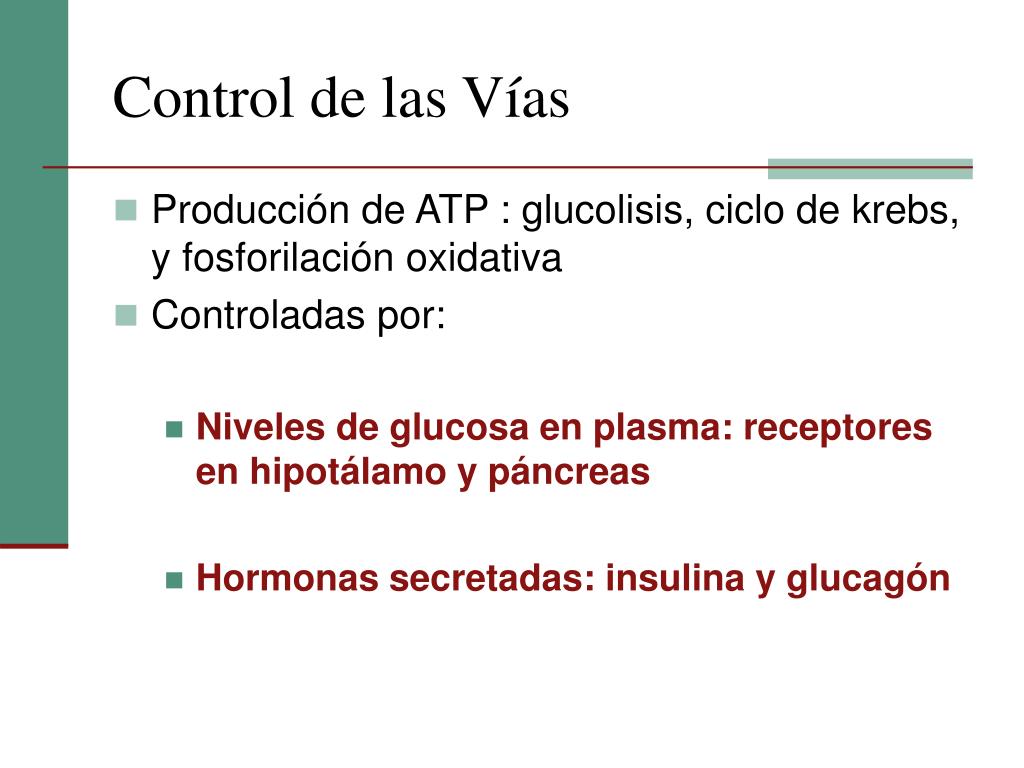 Control de las Vías

Producción de ATP : glucolisis, ciclo de krebs, y fosforilación oxidativa

Controladas por:

Niveles de glucosa en plasma: receptores en hipotálamo y páncreas

Hormonas secretadas: insulina y glucagón